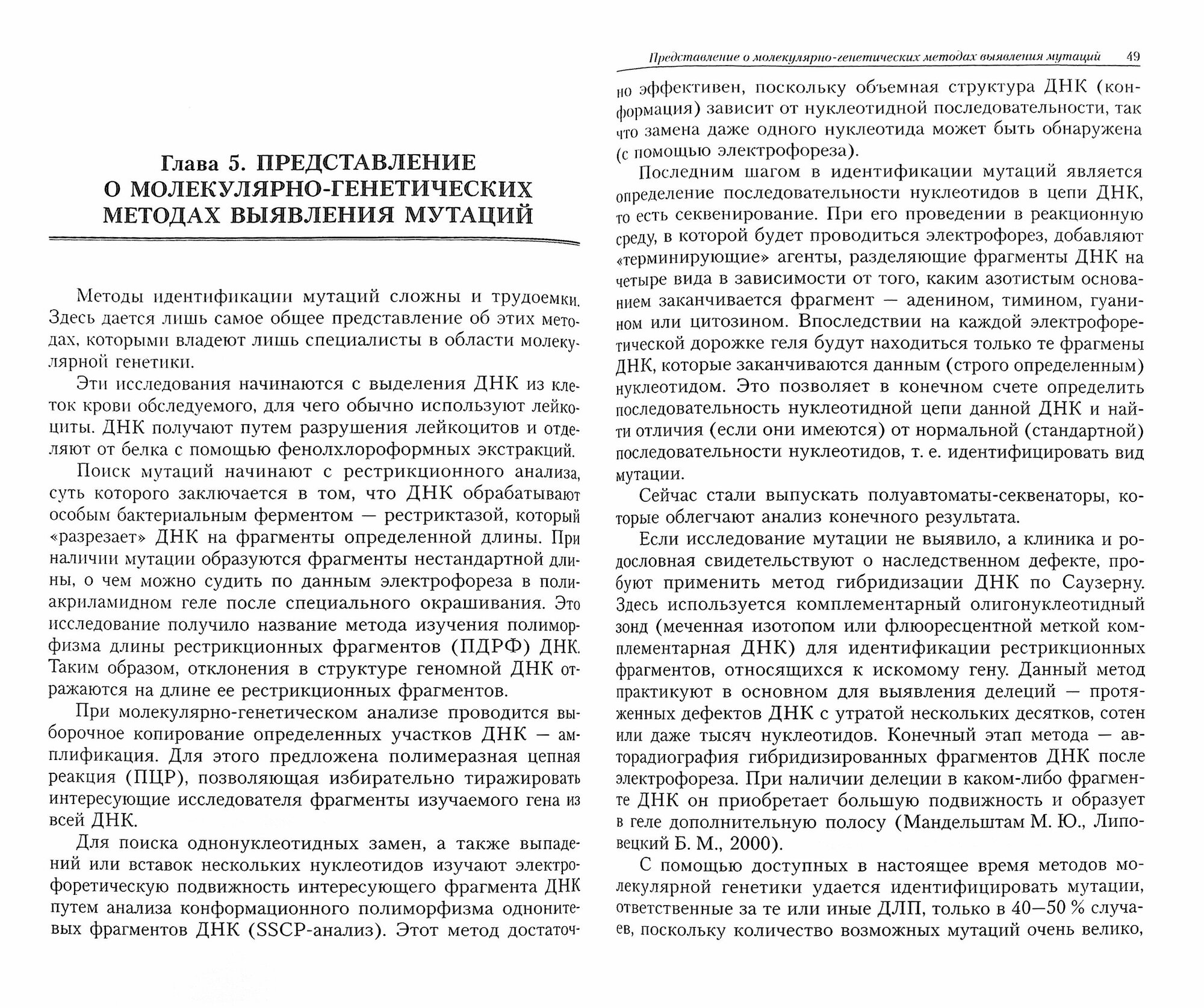 Глава 5. ПРЕДСТАВЛЕНИЕ О МОЛЕКУЛЯРНО-ГЕНЕТИЧЕСКИХ МЕТОДАХ ВЫЯВЛЕНИЯ МУТАЦИЙ

Методы идентификации мутаций сложны и трудоемки. Здесь дается лишь самое общее представление об этих методах, которыми владеют лишь специалисты в области молекулярной генетики.

Эти исследования начинаются с выделения ДНК из клеток крови обследуемого, для чего обычно используют лейкоциты. ДНК получают путем разрушения лейкоцитов и отделяют от белка с помощью фенолхлороформных экстракций.

Поиск мутаций начинают с рестрикционного анализа, суть которого заключается в том, что ДНК обрабатывают особым бактериальным ферментом — рестриктазой, который «разрезает» ДНК на фрагменты определенной длины. При наличии мутации образуются фрагменты нестандартной длины, о чем можно судить по данным электрофореза в полиакриламидном геле после специального окрашивания. Это исследование получило название метода изучения полиморфизма длины рестрикционных фрагментов (ПДРФ) ДНК. Таким образом, отклонения в структуре геномной ДНК отражаются на длине ее рестрикционных фрагментов.

При молекулярно-генетическом анализе проводится выборочное копирование определенных участков ДНК — амплификация. Для этого предложена полимеразная цепная реакция (ПЦР), позволяющая избирательно тиражировать интересующие исследователя фрагменты изучаемого гена из всей ДНК.

Для поиска однонуклеотидных замен, а также выпадений или вставок нескольких нуклеотидов изучают электрофоретическую подвижность интересующего фрагмента ДНК путем анализа конформационного полиморфизма однонитевых фрагментов ДНК (SSCP-анализ). Этот метод достаточ-

Представление о молекулярно-генетических методах выявления мутаций 49

но эффективен, поскольку объемная структура ДНК (конформация) зависит от нуклеотидной последовательности, так что замена даже одного нуклеотида может быть обнаружена (с помощью электрофореза).

Последним шагом в идентификации мутаций является определение последовательности нуклеотидов в цепи ДНК, то есть секвенирование. При его проведении в реакционную среду, в которой будет проводиться электрофорез, добавляют «терминирующие» агенты, разделяющие фрагменты ДНК на четыре вида в зависимости от того, каким азотистым основанием заканчивается фрагмент — аденином, тимином, гуанином или цитозином. Впоследствии на каждой электрофоретической дорожке геля будут находиться только те фрагмены ДНК, которые заканчиваются данным (строго определенным) нуклеотидом. Это позволяет в конечном счете определить последовательность нуклеотидной цепи данной ДНК и найти отличия (если они имеются) от нормальной (стандартной) последовательности нуклеотидов, т. е. идентифицировать вид мутации.

Сейчас стали выпускать полуавтоматы-секвенаторы, которые облегчают анализ конечного результата.

Если исследование мутации не выявило, а клиника и родословная свидетельствуют о наследственном дефекте, пробуют применить метод гибридизации ДНК по Саузерну. Здесь используется комплементарный олигонуклеотидный зонд (меченная изотопом или флюоресцентной меткой комплементарная ДНК) для идентификации рестрикционных фрагментов, относящихся к искомому гену. Данный метод практикуют в основном для выявления делеций — протяженных дефектов ДНК с утратой нескольких десятков, сотен или даже тысяч нуклеотидов. Конечный этап метода — авторадиография гибридизированных фрагментов ДНК после электрофореза. При наличии делеции в каком-либо фрагменте ДНК он приобретает большую подвижность и образует в геле дополнительную полосу (Мандельштам М. Ю., Липовецкий Б. М., 2000).

С помощью доступных в настоящее время методов молекулярной генетики удается идентифицировать мутации, ответственные за те или иные ДЛП, только в 40—50 % случаев, поскольку количество возможных мутаций очень велико,